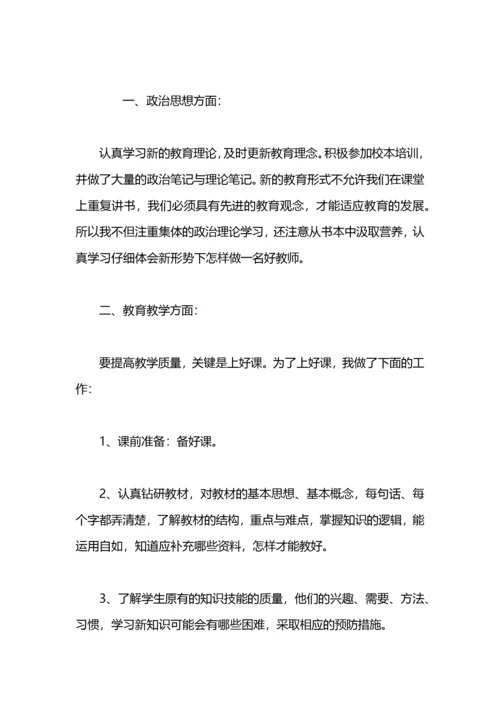 一、政治思想方面：

认真学习新的教育理论，及时更新教育理念。积极参加校本培训，并做了大量的政治笔记与理论笔记。新的教育形式不允许我们在课堂上重复讲书，我们必须具有先进的教育观念，才能适应教育的发展。所以我不但注重集体的政治理论学习，还注意从书本中汲取营养，认真学习仔细体会新形势下怎样做一名好教师。

二、教育教学方面：

要提高教学质量，关键是上好课。为了上好课，我做了下面的工作：

1、课前准备：备好课。

2、认真钻研教材，对教材的基本思想、基本概念，每句话、每个字都弄清楚，了解教材的结构，重点与难点，掌握知识的逻辑，能运用自如，知道应补充哪些资料，怎样才能教好。

3、了解学生原有的知识技能的质量，他们的兴趣、需要、方法、习惯，学习新知识可能会有哪些困难，采取相应的预防措施。